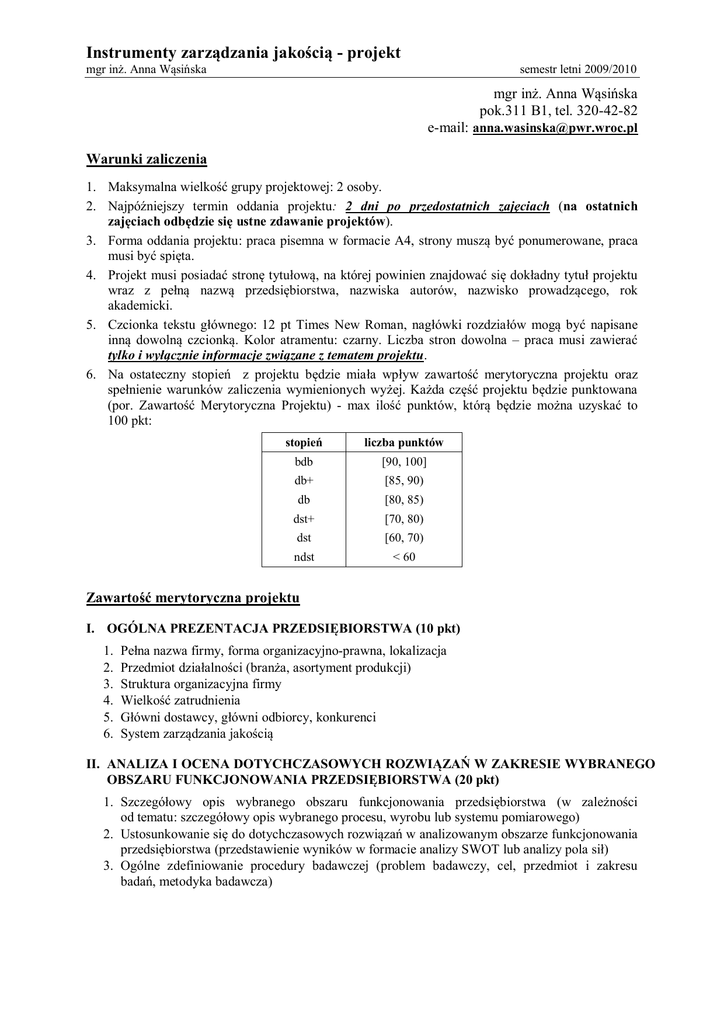 Instrumenty zarządzania jakością - projekt
mgr inż. Anna Wąsińska semestr letni 2009/2010

mgr inż. Anna Wąsińska
pok.311 B1, tel. 320-42-82
e-mail: anna.wasinska@pwr.wroc.pl

Warunki zaliczenia

1. Maksymalna wielkość grupy projektowej: 2 osoby.
2. Najpóźniejszy termin oddania projektu: 2 dni po przedostatnich zajęciach (na ostatnich zajęciach odbędzie się ustne zdawanie projektów).
3. Forma oddania projektu: praca pisemna w formacie A4, strony muszą być ponumerowane, praca musi być spięta.
4. Projekt musi posiadać stronę tytułową, na której powinien znajdować się dokładny tytuł projektu wraz z pełną nazwą przedsiębiorstwa, nazwiska autorów, nazwisko prowadzącego, rok akademicki.
5. Czcionka tekstu głównego: 12 pt Times New Roman, nagłówki rozdziałów mogą być napisane inną dowolną czcionką. Kolor atramentu: czarny. Liczba stron dowolna – praca musi zawierać tylko i wyłącznie informacje związane z tematem projektu.
6. Na ostateczny stopień z projektu będzie miała wpływ zawartość merytoryczna projektu oraz spełnienie warunków zaliczenia wymienionych wyżej. Każda część projektu będzie punktowana (por. Zawartość Merytoryczna Projektu) - max ilość punktów, którą będzie można uzyskać to 100 pkt:

| stopień | liczba punktów |
|---|---|
| bdb | [90, 100] |
| db+ | [85, 90) |
| db | [80, 85) |
| dst+ | [70, 80) |
| dst | [60, 70) |
| ndst | < 60 |

Zawartość merytoryczna projektu

I. OGÓLNA PREZENTACJA PRZEDSIĘBIORSTWA (10 pkt)
1. Pełna nazwa firmy, forma organizacyjno-prawna, lokalizacja
2. Przedmiot działalności (branża, asortyment produkcji)
3. Struktura organizacyjna firmy
4. Wielkość zatrudnienia
5. Główni dostawcy, główni odbiorcy, konkurenci
6. System zarządzania jakością

II. ANALIZA I OCENA DOTYCHCZASOWYCH ROZWIĄZAŃ W ZAKRESIE WYBRANEGO OBSZARU FUNKCJONOWANIA PRZEDSIĘBIORSTWA (20 pkt)
1. Szczegółowy opis wybranego obszaru funkcjonowania przedsiębiorstwa (w zależności od tematu: szczegółowy opis wybranego procesu, wyrobu lub systemu pomiarowego)
2. Ustosunkowanie się do dotychczasowych rozwiązań w analizowanym obszarze funkcjonowania przedsiębiorstwa (przedstawienie wyników w formacie analizy SWOT lub analizy pola sił)
3. Ogólne zdefiniowanie procedury badawczej (problem badawczy, cel, przedmiot i zakresu badań, metodyka badawcza)